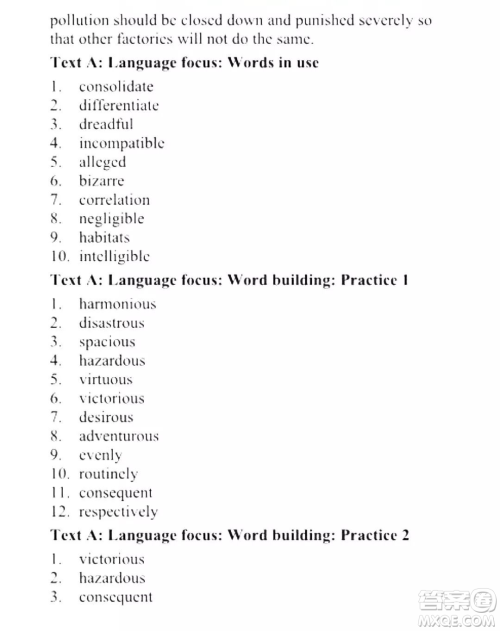 pollution should be closed down and punished severely so that other factories will not do the same.

Text A: Language focus: Words in use

1. consolidate
2. differentiate
3. dreadful
4. incompatible
5. alleged
6. bizarre
7. correlation
8. negligible
9. habitats
10. intelligible

Text A: Language focus: Word building: Practice 1

1. harmonious
2. disastrous
3. spacious
4. hazardous
5. virtuous
6. victorious
7. desirous
8. adventurous
9. evenly
10. routinely
11. consequent
12. respectively

Text A: Language focus: Word building: Practice 2

1. victorious
2. hazardous
3. consequent

答案圈
MXQE.COM